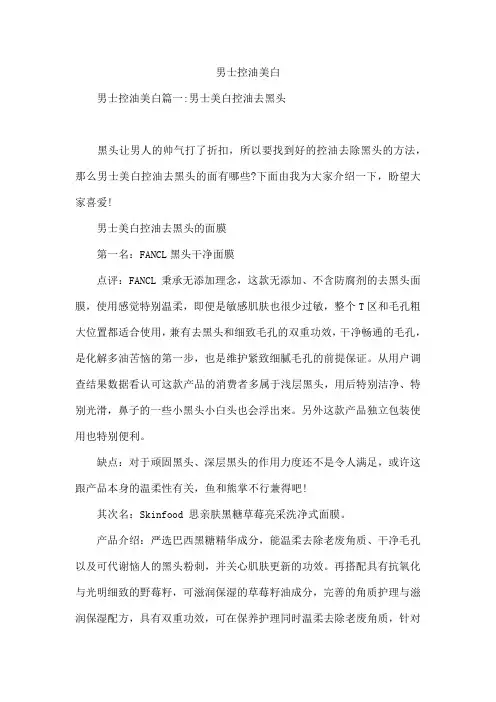 男士控油美白

男士控油美白篇一:男士美白控油去黑头

黑头让男人的帅气打了折扣，所以要找到好的控油去除黑头的方法，那么男士美白控油去黑头的面有哪些?下面由我为大家介绍一下，盼望大家喜爱!

男士美白控油去黑头的面膜

第一名：FANCL 黑头干净面膜

点评：FANCL 秉承无添加理念，这款无添加、不含防腐剂的去黑头面膜，使用感觉特别温柔，即便是敏感肌肤也很少过敏，整个 T 区和毛孔粗大位置都适合使用，兼有去黑头和细致毛孔的双重功效，干净畅通的毛孔，是化解多油苦恼的第一步，也是维护紧致细腻毛孔的前提保证。从用户调查结果数据看认可这款产品的消费者多属于浅层黑头，用后特别洁净、特别光滑，鼻子的一些小黑头小白头也会浮出来。另外这款产品独立包装使用也特别便利。

缺点：对于顽固黑头、深层黑头的作用力度还不是令人满足，或许这跟产品本身的温柔性有关，鱼和熊掌不行兼得吧!

其次名：Skinfood 思亲肤黑糖草莓亮采洗净式面膜。

产品介绍：严选巴西黑糖精华成分，能温柔去除老废角质、干净毛孔以及可代谢恼人的黑头粉刺，并关心肌肤更新的功效。再搭配具有抗氧化与光明细致的野莓籽，可滋润保湿的草莓籽油成分，完善的角质护理与滋润保湿配方，具有双重功效，可在保养护理同时温柔去除老废角质，针对